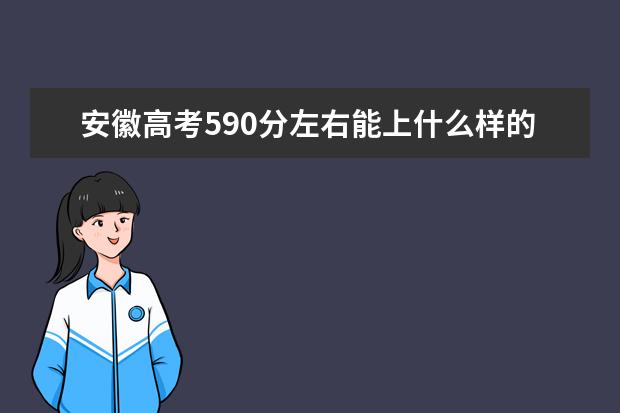 安徽高考590分左右能上什么样的